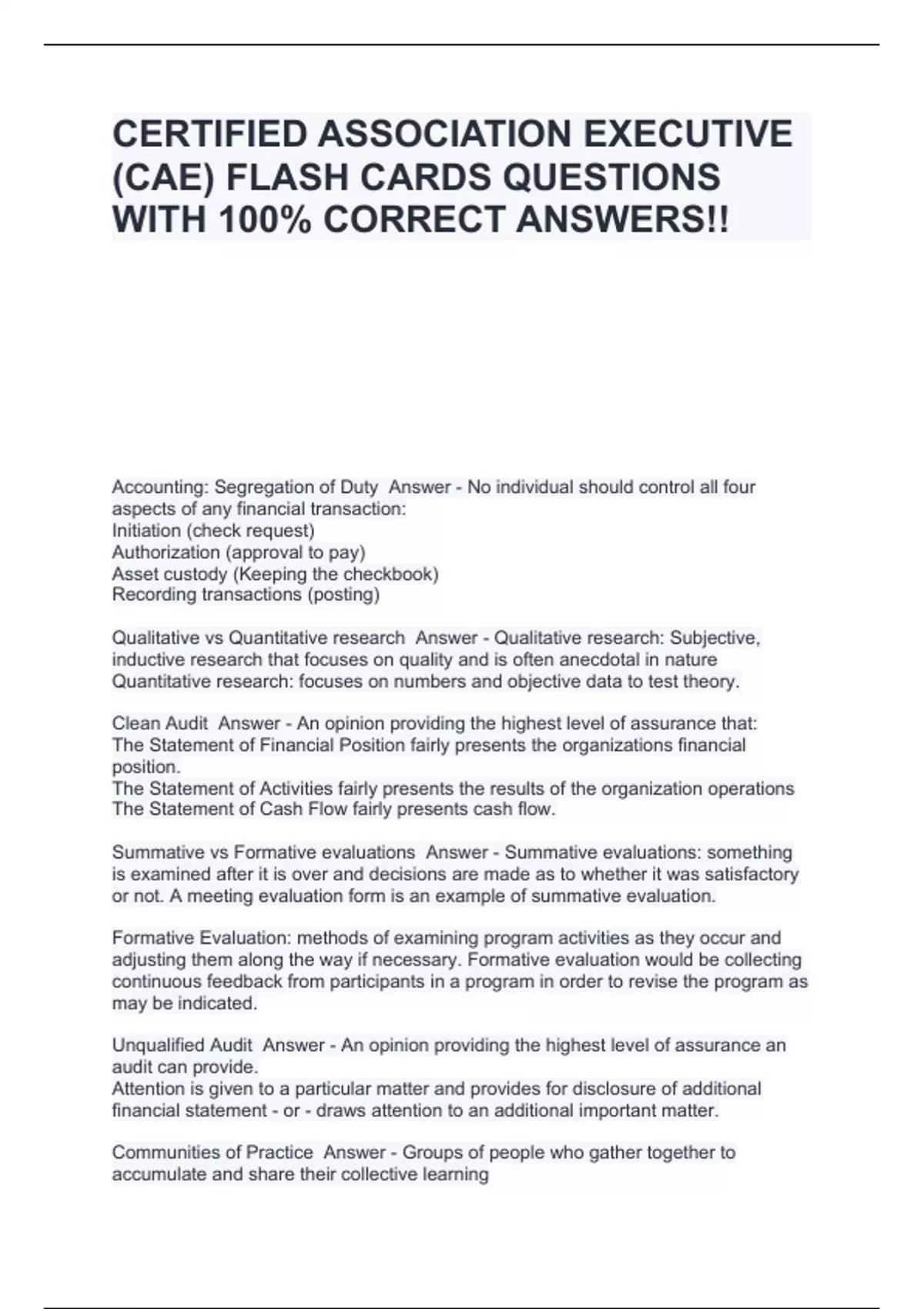 CERTIFIED ASSOCIATION EXECUTIVE (CAE) FLASH CARDS QUESTIONS WITH 100% CORRECT ANSWERS!!

Accounting: Segregation of Duty Answer - No individual should control all four aspects of any financial transaction:
Initiation (check request)
Authorization (approval to pay)
Asset custody (Keeping the checkbook)
Recording transactions (posting)

Qualitative vs Quantitative research Answer - Qualitative research: Subjective, inductive research that focuses on quality and is often anecdotal in nature
Quantitative research: focuses on numbers and objective data to test theory.

Clean Audit Answer - An opinion providing the highest level of assurance that:
The Statement of Financial Position fairly presents the organizations financial position.
The Statement of Activities fairly presents the results of the organization operations
The Statement of Cash Flow fairly presents cash flow.

Summative vs Formative evaluations Answer - Summative evaluations: something is examined after it is over and decisions are made as to whether it was satisfactory or not. A meeting evaluation form is an example of summative evaluation.

Formative Evaluation: methods of examining program activities as they occur and adjusting them along the way if necessary. Formative evaluation would be collecting continuous feedback from participants in a program in order to revise the program as may be indicated.

Unqualified Audit Answer - An opinion providing the highest level of assurance an audit can provide.
Attention is given to a particular matter and provides for disclosure of additional financial statement - or - draws attention to an additional important matter.

Communities of Practice Answer - Groups of people who gather together to accumulate and share their collective learning